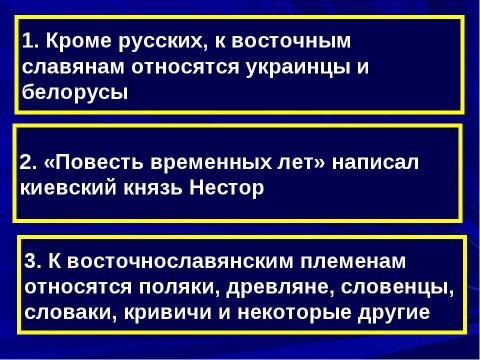 1. Кроме русских, к восточным славянам относятся украинцы и белорусы

2. «Повесть временных лет» написал киевский князь Нестор

3. К восточнославянским племенам относятся поляки, древляне, словенцы, словаки, кривичи и некоторые другие